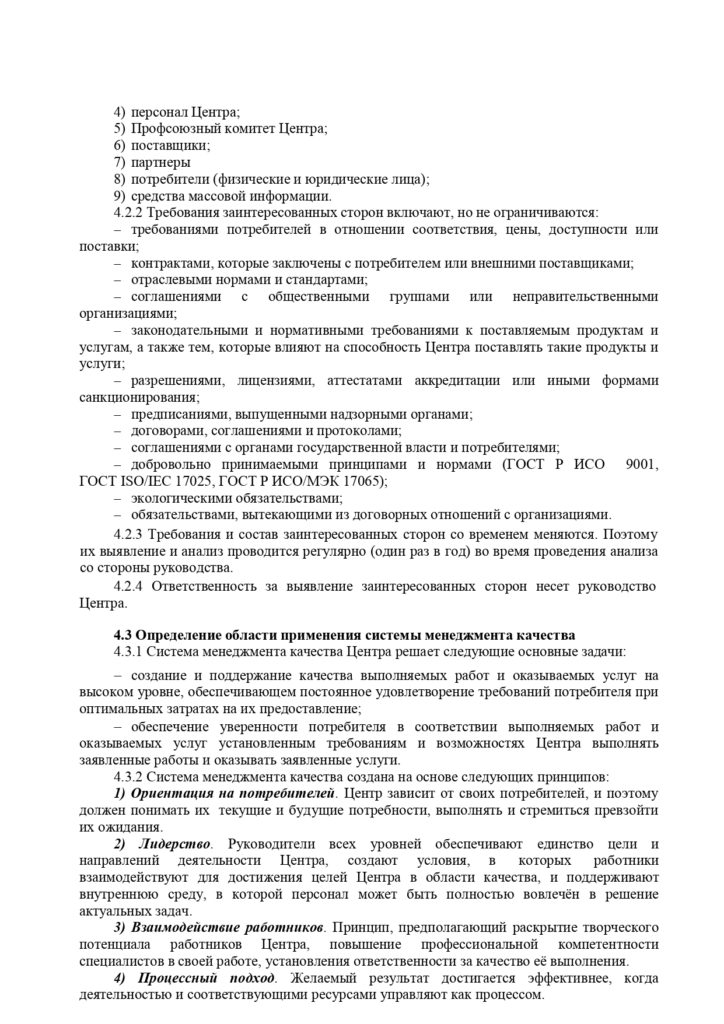 4) персонал Центра;
5) Профсоюзный комитет Центра;
6) поставщики;
7) партнеры
8) потребители (физические и юридические лица);
9) средства массовой информации.

4.2.2 Требования заинтересованных сторон включают, но не ограничиваются:

– требованиями потребителей в отношении соответствия, цены, доступности или поставки;

– контрактами, которые заключены с потребителем или внешними поставщиками;

– отраслевыми нормами и стандартами;

– соглашениями с общественными группами или неправительственными организациями;

– законодательными и нормативными требованиями к поставляемым продуктам и услугам, а также тем, которые влияют на способность Центра поставлять такие продукты и услуги;

– разрешениями, лицензиями, аттестатами аккредитации или иными формами санкционирования;

– предписаниями, выпущенными надзорными органами;

– договорами, соглашениями и протоколами;

– соглашениями с органами государственной власти и потребителями;

– добровольно принимаемыми принципами и нормами (ГОСТ Р ИСО 9001, ГОСТ ISO/IEC 17025, ГОСТ Р ИСО/МЭК 17065);

– экологическими обязательствами;

– обязательствами, вытекающими из договорных отношений с организациями.

4.2.3 Требования и состав заинтересованных сторон со временем меняются. Поэтому их выявление и анализ проводится регулярно (один раз в год) во время проведения анализа со стороны руководства.

4.2.4 Ответственность за выявление заинтересованных сторон несет руководство Центра.

4.3 Определение области применения системы менеджмента качества

4.3.1 Система менеджмента качества Центра решает следующие основные задачи:

– создание и поддержание качества выполняемых работ и оказываемых услуг на высоком уровне, обеспечивающем постоянное удовлетворение требований потребителя при оптимальных затратах на их предоставление;

– обеспечение уверенности потребителя в соответствии выполняемых работ и оказываемых услуг установленным требованиям и возможностях Центра выполнять заявленные работы и оказывать заявленные услуги.

4.3.2 Система менеджмента качества создана на основе следующих принципов:

1) Ориентация на потребителей. Центр зависит от своих потребителей, и поэтому должен понимать их текущие и будущие потребности, выполнять и стремиться превзойти их ожидания.

2) Лидерство. Руководители всех уровней обеспечивают единство цели и направлений деятельности Центра, создают условия, в которых работники взаимодействуют для достижения целей Центра в области качества, и поддерживают внутреннюю среду, в которой персонал может быть полностью вовлечён в решение актуальных задач.

3) Взаимодействие работников. Принцип, предполагающий раскрытие творческого потенциала работников Центра, повышение профессиональной компетентности специалистов в своей работе, установления ответственности за качество её выполнения.

4) Процессный подход. Желаемый результат достигается эффективнее, когда деятельностью и соответствующими ресурсами управляют как процессом.